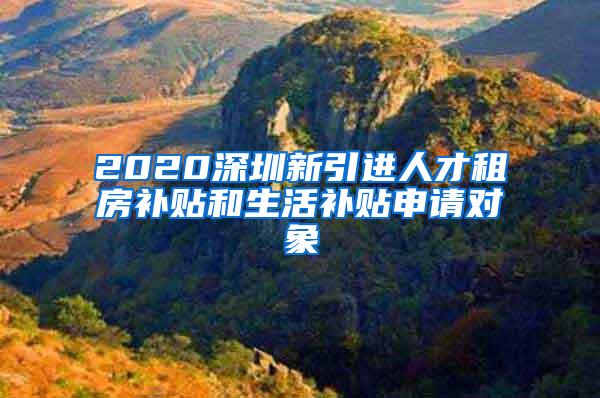 2020深圳新引进人才租房补贴和生活补贴申请对象